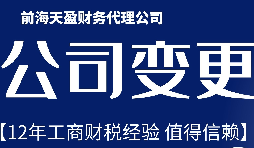 前海天盈财务代理公司

公司变更

【12年工商财税经验 值得信赖】